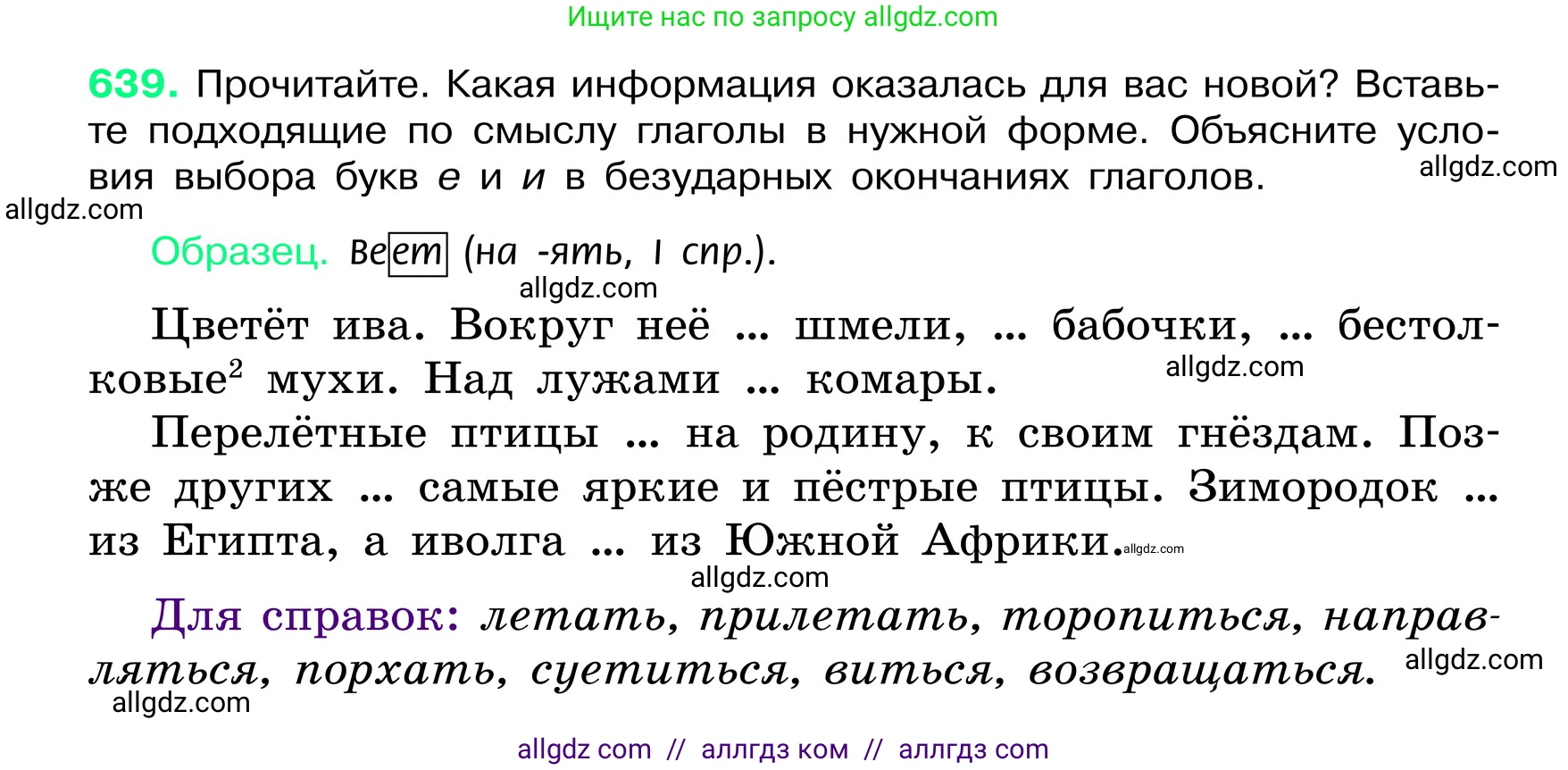 Ищите нас по запросу allgdz.com

639. Прочитайте. Какая информация оказалась для вас новой? Вставьте подходящие по смыслу глаголы в нужной форме. Объясните условия выбора букв е и и в безударных окончаниях глаголов.

allgdz.com

allgdz.com

Образец. Веет (на -ять, I спр.).

allgdz.com

Цветёт ива. Вокруг неё ... шмели, ... бабочки, ... бестолковые$^2$ мухи. Над лужами ... комары.

allgdz.com

Перелётные птицы ... на родину, к своим гнёздам. Позже других ... самые яркие и пёстрые птицы. Зимородок ... из Египта, а иволга ... из Южной Африки.

allgdz.com

allgdz.com

Для справок: летать, прилетать, торопиться, направляться, порхать, суетиться, виться, возвращаться.

allgdz.com

allgdz.com

allgdz com // аллгдз ком // аллгдз com